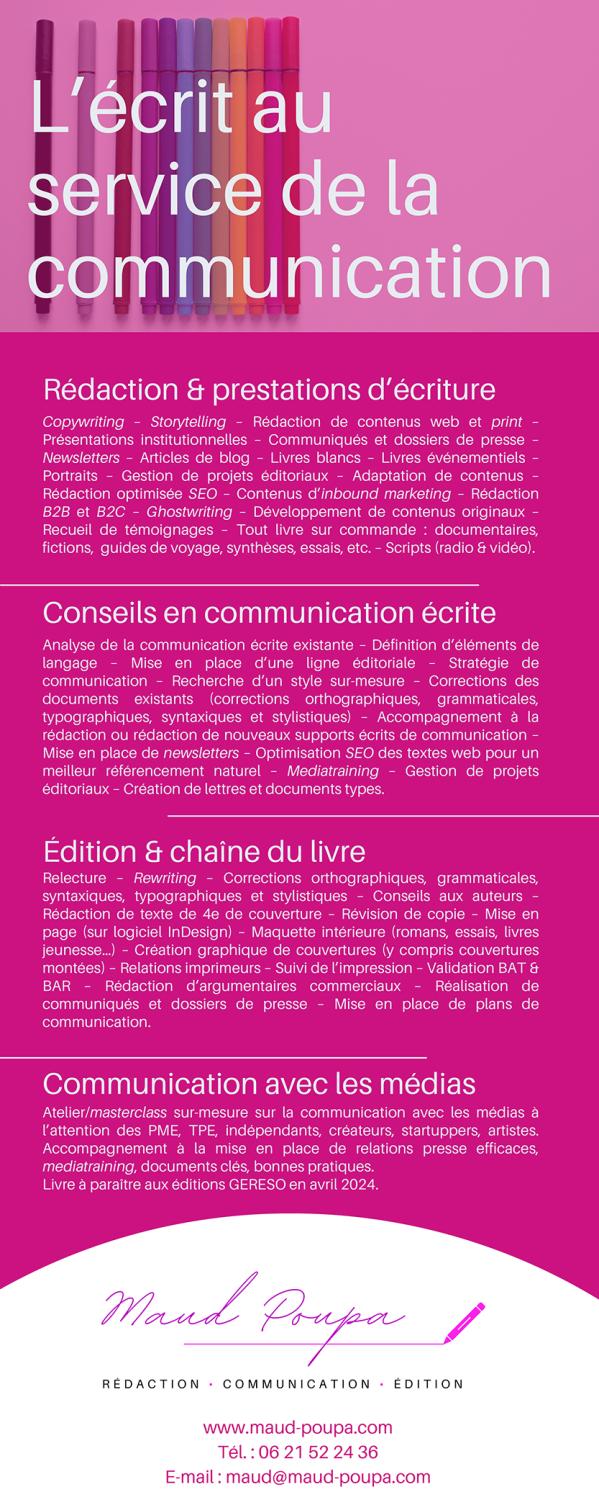 L'écrit au service de la communication

Rédaction & prestations d'écriture

Copywriting – Storytelling – Rédaction de contenus web et print – Présentations institutionnelles – Communiqués et dossiers de presse – Newsletters – Articles de blog – Livres blancs – Livres événementiels – Portraits – Gestion de projets éditoriaux – Adaptation de contenus – Rédaction optimisée SEO – Contenus d'inbound marketing – Rédaction B2B et B2C – Ghostwriting – Développement de contenus originaux – Recueil de témoignages – Tout livre sur commande : documentaires, fictions, guides de voyage, synthèses, essais, etc. – Scripts (radio & vidéo).

Conseils en communication écrite

Analyse de la communication écrite existante – Définition d'éléments de langage – Mise en place d'une ligne éditoriale – Stratégie de communication – Recherche d'un style sur-mesure – Corrections des documents existants (corrections orthographiques, grammaticales, typographiques, syntaxiques et stylistiques) – Accompagnement à la rédaction ou rédaction de nouveaux supports écrits de communication – Mise en place de newsletters – Optimisation SEO des textes web pour un meilleur référencement naturel – Mediatraining – Gestion de projets éditoriaux – Création de lettres et documents types.

Édition & chaîne du livre

Relecture – Rewriting – Corrections orthographiques, grammaticales, syntaxiques, typographiques et stylistiques – Conseils aux auteurs – Rédaction de texte de 4e de couverture – Révision de copie – Mise en page (sur logiciel InDesign) – Maquette intérieure (romans, essais, livres jeunesse...) – Création graphique de couvertures (y compris couvertures montées) – Relations imprimeurs – Suivi de l'impression – Validation BAT & BAR – Rédaction d'argumentaires commerciaux – Réalisation de communiqués et dossiers de presse – Mise en place de plans de communication.

Communication avec les médias

Atelier/masterclass sur-mesure sur la communication avec les médias à l'attention des PME, TPE, indépendants, créateurs, startuppers, artistes. Accompagnement à la mise en place de relations presse efficaces, mediatraining, documents clés, bonnes pratiques.
Livre à paraître aux éditions GERESO en avril 2024.

Maud Poupa

RÉDACTION • COMMUNICATION • ÉDITION

www.maud-poupa.com
Tél. : 06 21 52 24 36
E-mail : maud@maud-poupa.com